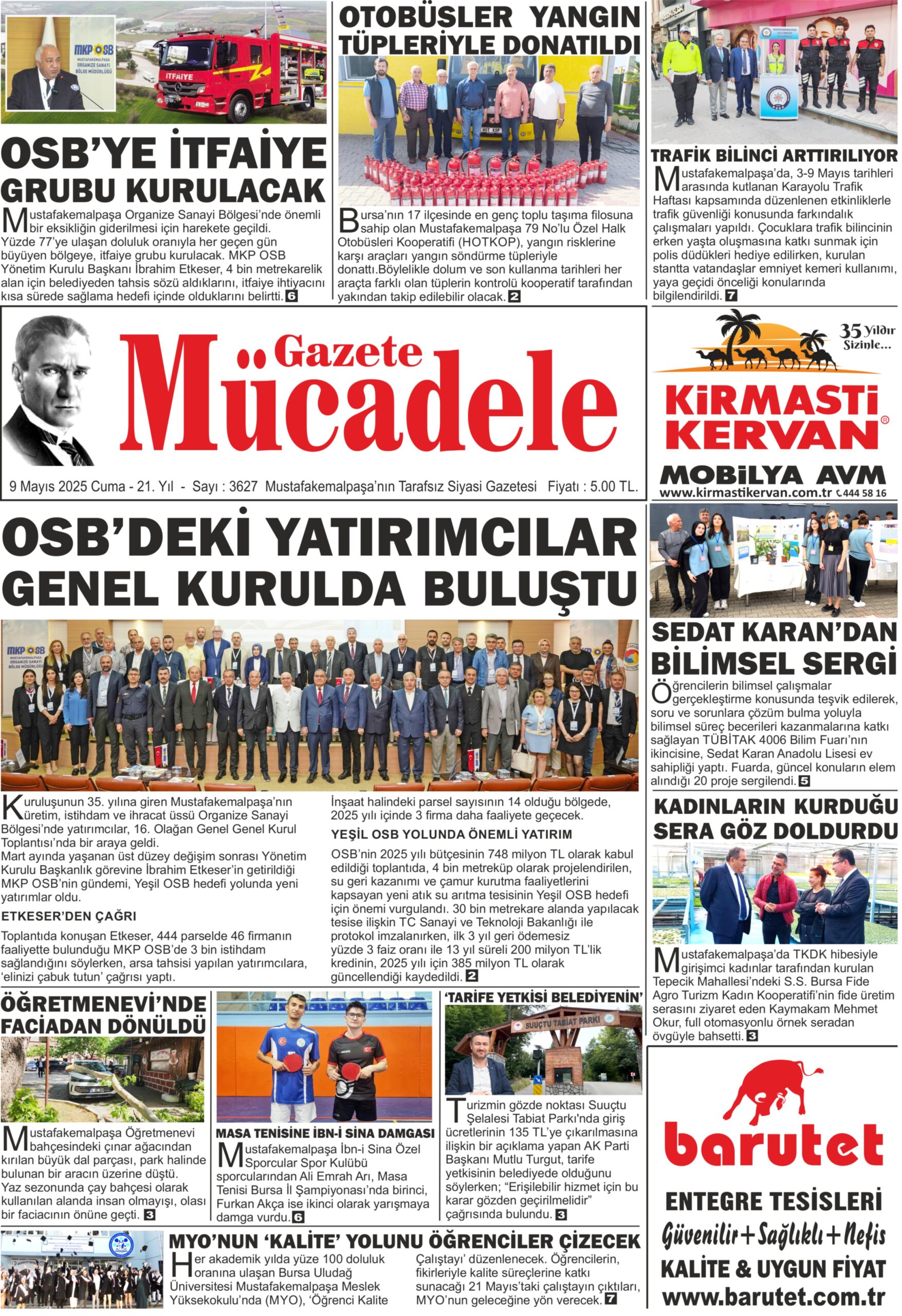 MKP OSB
MUSTAFAKEMALPAŞA ORGANİZE SANAYİ BÖLGE MÜDÜRLÜĞÜ

İTFAİYE

OSB'YE İTFAİYE GRUBU KURULACAK

Mustafakemalpaşa Organize Sanayi Bölgesi'nde önemli bir eksikliğin giderilmesi için harekete geçildi. Yüzde 77'ye ulaşan doluluk oranıyla her geçen gün büyüyen bölgeye, itfaiye grubu kurulacak. MKP OSB Yönetim Kurulu Başkanı İbrahim Etkeser, 4 bin metrekarelik alan için belediyeden tahsis sözü aldıklarını, itfaiye ihtiyacını kısa sürede sağlama hedefi içinde olduklarını belirtti. 6

OTOBÜSLER YANGIN TÜPLERİYLE DONATILDI

Bursa'nın 17 ilçesinde en genç toplu taşıma filosuna sahip olan Mustafakemalpaşa 79 No'lu Özel Halk Otobüsleri Kooperatifi (HOTKOP), yangın risklerine karşı araçları yangın söndürme tüpleriyle donattı.Böylelikle dolum ve son kullanma tarihleri her araçta farklı olan tüplerin kontrolü kooperatif tarafından yakından takip edilebilir olacak. 2

TRAFİK BİLİNCİ ARTTIRILIYOR

Mustafakemalpaşa'da, 3-9 Mayıs tarihleri arasında kutlanan Karayolu Trafik Haftası kapsamında düzenlenen etkinliklerle trafik güvenliği konusunda farkındalık çalışmaları yapıldı. Çocuklara trafik bilincinin erken yaşta oluşmasına katkı sunmak için polis düdükleri hediye edilirken, kurulan stantta vatandaşlar emniyet kemeri kullanımı, yaya geçidi önceliği konularında bilgilendirildi. 7

Gazete Mücadele

9 Mayıs 2025 Cuma - 21. Yıl - Sayı : 3627 Mustafakemalpaşa'nın Tarafsız Siyasi Gazetesi Fiyatı : 5.00 TL.

35 Yıldır Sizinle...
KİRMASTİ KERVAN®
MOBİLYA AVM
www.kirmastikervan.com.tr 444 58 16

OSB'DEKİ YATIRIMCILAR GENEL KURULDA BULUŞTU

MKP OSB
MUSTAFAKEMALPAŞA ORGANİZE SANAYİ BÖLGE MÜDÜRLÜĞÜ

Kuruluşunun 35. yılına giren Mustafakemalpaşa'nın üretim, istihdam ve ihracat üssü Organize Sanayi Bölgesi'nde yatırımcılar, 16. Olağan Genel Genel Kurul Toplantısı'nda bir araya geldi.
Mart ayında yaşanan üst düzey değişim sonrası Yönetim Kurulu Başkanlık görevine İbrahim Etkeser'in getirildiği MKP OSB'nin gündemi, Yeşil OSB hedefi yolunda yeni yatırımlar oldu.

ETKESER'DEN ÇAĞRI

Toplantıda konuşan Etkeser, 444 parselde 46 firmanın faaliyette bulunduğu MKP OSB'de 3 bin istihdam sağlandığını söylerken, arsa tahsisi yapılan yatırımcılara, 'elinizi çabuk tutun' çağrısı yaptı.

İnşaat halindeki parsel sayısının 14 olduğu bölgede, 2025 yılı içinde 3 firma daha faaliyete geçecek.

YEŞİL OSB YOLUNDA ÖNEMLİ YATIRIM

OSB'nin 2025 yılı bütçesinin 748 milyon TL olarak kabul edildiği toplantıda, 4 bin metreküp olarak projelendirilen, su geri kazanımı ve çamur kurutma faaliyetlerini kapsayan yeni atık su arıtma tesisinin Yeşil OSB hedefi için önemi vurgulandı. 30 bin metrekare alanda yapılacak tesise ilişkin TC Sanayi ve Teknoloji Bakanlığı ile protokol imzalanırken, ilk 3 yıl geri ödemesiz yüzde 3 faiz oranı ile 13 yıl süreli 200 milyon TL'lik kredinin, 2025 yılı için 385 milyon TL olarak güncellendiği kaydedildi. 2

SEDAT KARAN'DAN BİLİMSEL SERGİ

Öğrencilerin bilimsel çalışmalar gerçekleştirme konusunda teşvik edilerek, soru ve sorunlara çözüm bulma yoluyla bilimsel süreç becerileri kazanmalarına katkı sağlayan TÜBİTAK 4006 Bilim Fuarı'nın ikincisine, Sedat Karan Anadolu Lisesi ev sahipliği yaptı. Fuarda, güncel konuların elem alındığı 20 proje sergilendi. 5

KADINLARIN KURDUĞU SERA GÖZ DOLDURDU

Mustafakemalpaşa'da TKDK hibesiyle girişimci kadınlar tarafından kurulan Tepecik Mahallesi'ndeki S.S. Bursa Fide Agro Turizm Kadın Kooperatifi'nin fide üretim serasını ziyaret eden Kaymakam Mehmet Okur, full otomasyonlu örnek seradan övgüyle bahsetti. 3

ÖĞRETMENEVİ'NDE FACİADAN DÖNÜLDÜ

Mustafakemalpaşa Öğretmenevi bahçesindeki çınar ağacından kırılan büyük dal parçası, park halinde bulunan bir aracın üzerine düştü. Yaz sezonunda çay bahçesi olarak kullanılan alanda insan olmayışı, olası bir faciacının önüne geçti. 3

MASA TENİSİNE İBN-İ SİNA DAMGASI

Mustafakemalpaşa İbn-i Sina Özel Sporcular Spor Kulübü sporcularından Ali Emrah Arı, Masa Tenisi Bursa İl Şampiyonası'nda birinci, Furkan Akça ise ikinci olarak yarışmaya damga vurdu. 6

'TARİFE YETKİSİ BELEDİYENİN'

SUUÇTU TABİAT PARKI

Turizmin gözde noktası Suuçtu Şelalesi Tabiat Parkı'nda giriş ücretlerinin 135 TL'ye çıkarılmasına ilişkin bir açıklama yapan AK Parti Başkanı Mutlu Turgut, tarife yetkisinin belediyede olduğunu söylerken; "Erişilebilir hizmet için bu karar gözden geçirilmelidir" çağrısında bulundu. 3

MYO'NUN 'KALİTE' YOLUNU ÖĞRENCİLER ÇİZECEK

Her akademik yılda yüze 100 doluluk oranına ulaşan Bursa Uludağ Üniversitesi Mustafakemalpaşa Meslek Yüksekokulu'nda (MYO), 'Öğrenci Kalite Çalıştayı' düzenlenecek. Öğrencilerin, fikirleriyle kalite süreçlerine katkı sunacağı 21 Mayıs'taki çalıştayın çıktıları, MYO'nun geleceğine yön verecek. 7

barutet
ENTEGRE TESİSLERİ
Güvenilir+Sağlıklı+Nefis
KALİTE & UYGUN FİYAT
www.barutet.com.tr